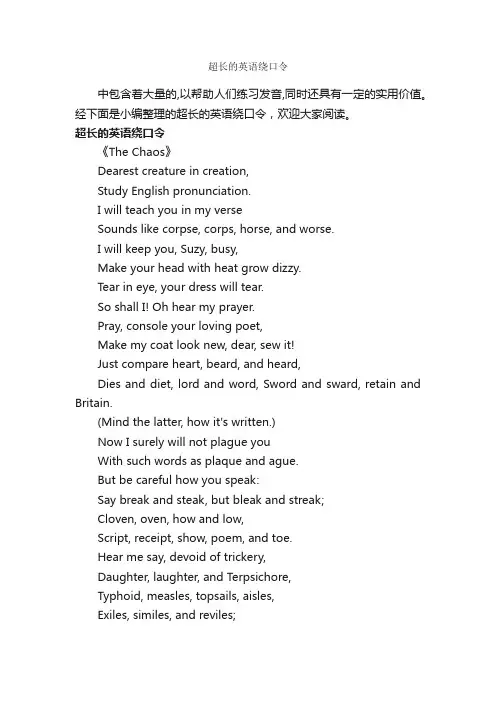 超长的英语绕口令

中包含着大量的,以帮助人们练习发音,同时还具有一定的实用价值。经下面是小编整理的超长的英语绕口令，欢迎大家阅读。

超长的英语绕口令

《The Chaos》

Dearest creature in creation,

Study English pronunciation.

I will teach you in my verse

Sounds like corpse, corps, horse, and worse.

I will keep you, Suzy, busy,

Make your head with heat grow dizzy.

Tear in eye, your dress will tear.

So shall I! Oh hear my prayer.

Pray, console your loving poet,

Make my coat look new, dear, sew it!

Just compare heart, beard, and heard,

Dies and diet, lord and word, Sword and sward, retain and Britain.

(Mind the latter, how it's written.)

Now I surely will not plague you

With such words as plaque and ague.

But be careful how you speak:

Say break and steak, but bleak and streak;

Cloven, oven, how and low,

Script, receipt, show, poem, and toe.

Hear me say, devoid of trickery,

Daughter, laughter, and Terpsichore,

Typhoid, measles, topsails, aisles,

Exiles, similes, and reviles;